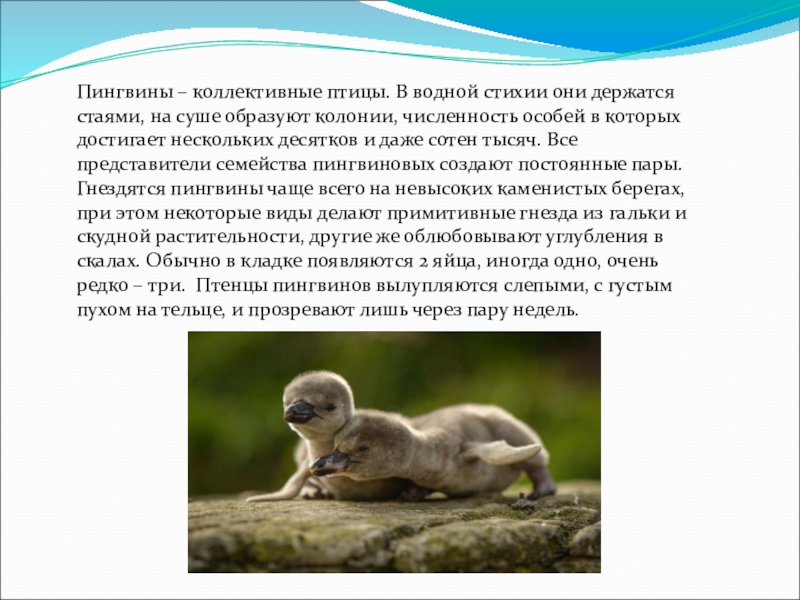 Пингвины – коллективные птицы. В водной стихии они держатся стаями, на суше образуют колонии, численность особей в которых достигает нескольких десятков и даже сотен тысяч. Все представители семейства пингвиновых создают постоянные пары. Гнездятся пингвины чаще всего на невысоких каменистых берегах, при этом некоторые виды делают примитивные гнезда из гальки и скудной растительности, другие же облюбовывают углубления в скалах. Обычно в кладке появляются 2 яйца, иногда одно, очень редко – три. Птенцы пингвинов вылупляются слепыми, с густым пухом на тельце, и прозревают лишь через пару недель.